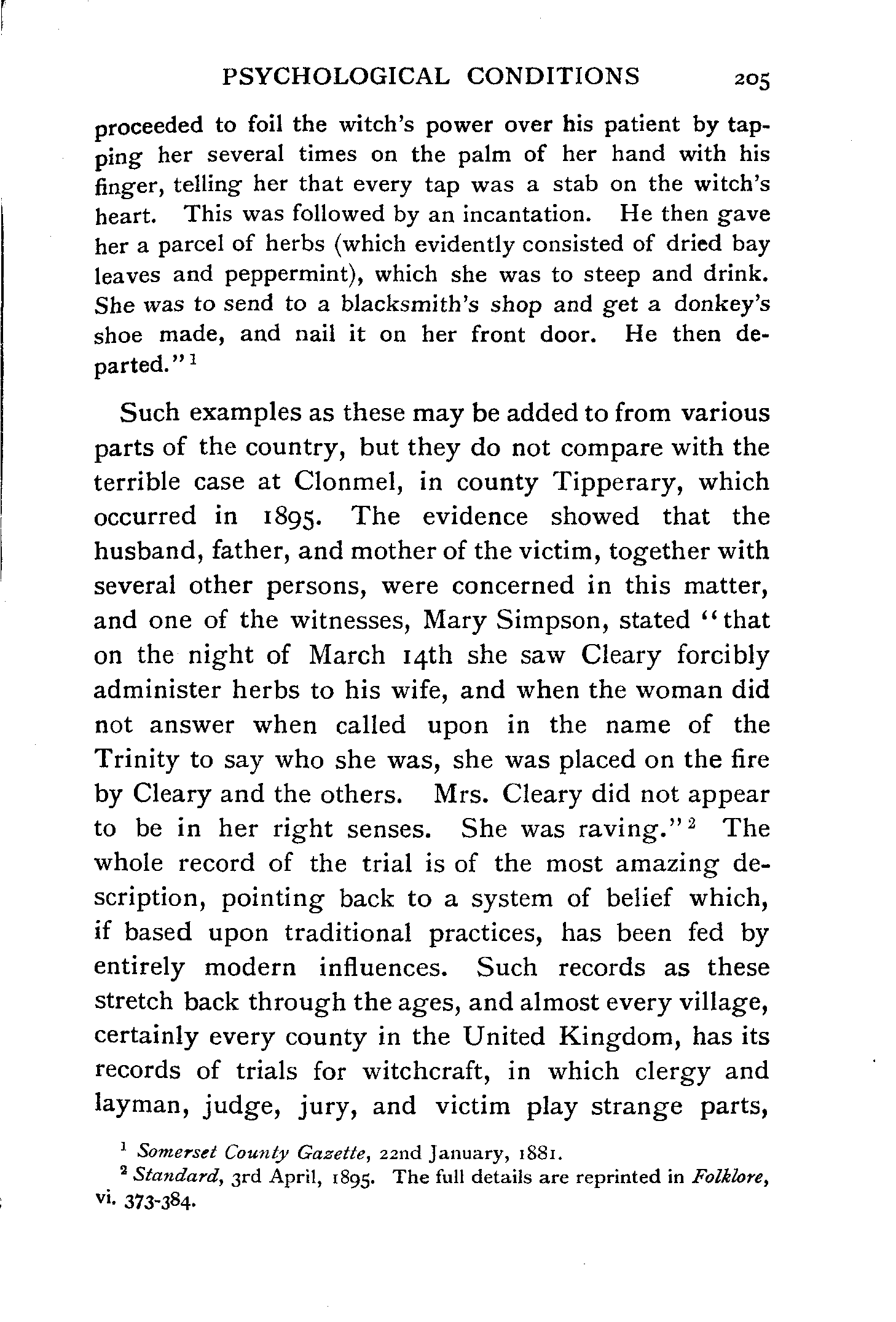 PSYCHOLOGICAL CONDITIONS 205

proceeded to foil the witch's power over his patient by tapping her several times on the palm of her hand with his finger, telling her that every tap was a stab on the witch's heart. This was followed by an incantation. He then gave her a parcel of herbs (which evidently consisted of dried bay leaves and peppermint), which she was to steep and drink. She was to send to a blacksmith's shop and get a donkey's shoe made, and nail it on her front door. He then departed."$^1$

Such examples as these may be added to from various parts of the country, but they do not compare with the terrible case at Clonmel, in county Tipperary, which occurred in 1895. The evidence showed that the husband, father, and mother of the victim, together with several other persons, were concerned in this matter, and one of the witnesses, Mary Simpson, stated "that on the night of March 14th she saw Cleary forcibly administer herbs to his wife, and when the woman did not answer when called upon in the name of the Trinity to say who she was, she was placed on the fire by Cleary and the others. Mrs. Cleary did not appear to be in her right senses. She was raving."$^2$ The whole record of the trial is of the most amazing description, pointing back to a system of belief which, if based upon traditional practices, has been fed by entirely modern influences. Such records as these stretch back through the ages, and almost every village, certainly every county in the United Kingdom, has its records of trials for witchcraft, in which clergy and layman, judge, jury, and victim play strange parts,

$^1$ Somerset County Gazette, 22nd January, 1881.
$^2$ Standard, 3rd April, 1895. The full details are reprinted in Folklore, vi. 373-384.